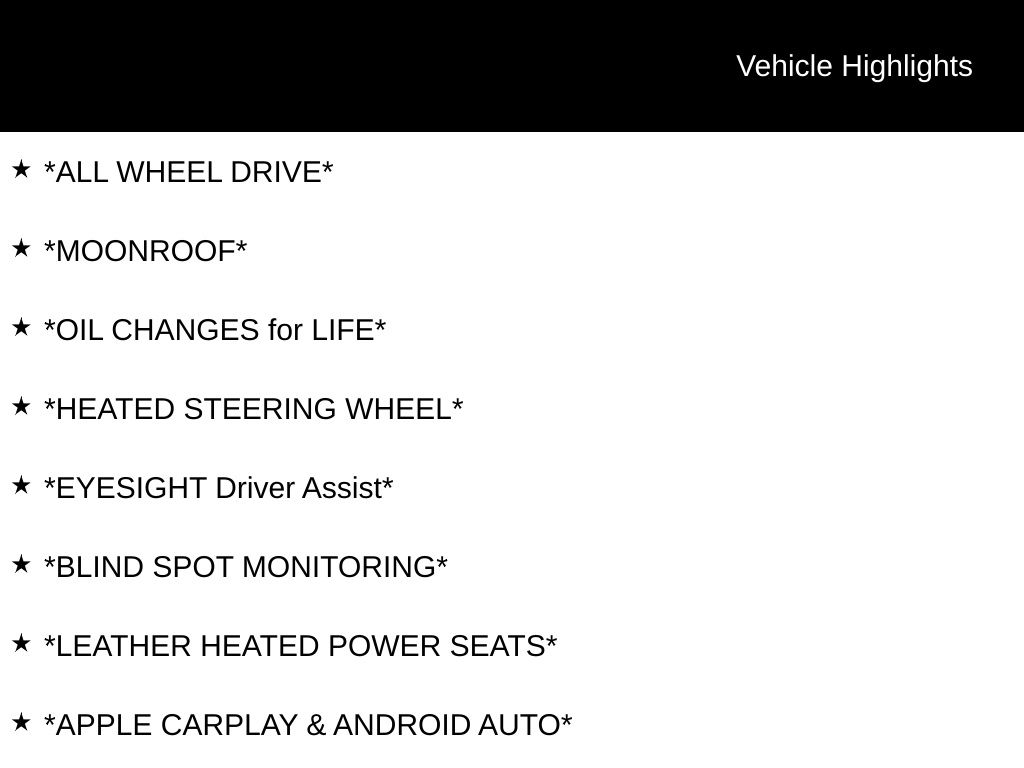 Vehicle Highlights

★ *ALL WHEEL DRIVE*

★ *MOONROOF*

★ *OIL CHANGES for LIFE*

★ *HEATED STEERING WHEEL*

★ *EYESIGHT Driver Assist*

★ *BLIND SPOT MONITORING*

★ *LEATHER HEATED POWER SEATS*

★ *APPLE CARPLAY & ANDROID AUTO*